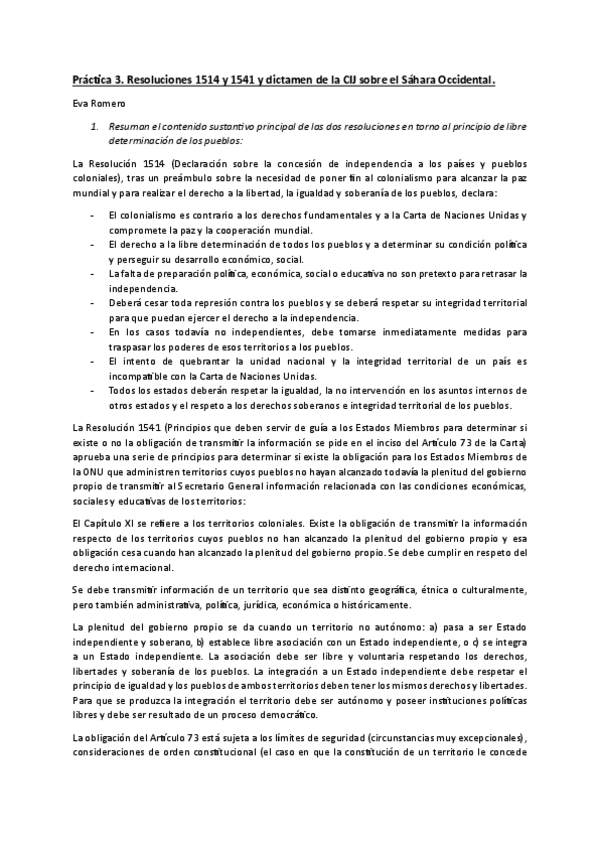 Práctica 3. Resoluciones 1514 y 1541 y dictamen de la CIJ sobre el Sáhara Occidental.

Eva Romero

1. Resuman el contenido sustantivo principal de las dos resoluciones en torno al principio de libre determinación de los pueblos:

La Resolución 1514 (Declaración sobre la concesión de independencia a los países y pueblos coloniales), tras un preámbulo sobre la necesidad de poner fin al colonialismo para alcanzar la paz mundial y para realizar el derecho a la libertad, la igualdad y soberanía de los pueblos, declara:

- El colonialismo es contrario a los derechos fundamentales y a la Carta de Naciones Unidas y compromete la paz y la cooperación mundial.
- El derecho a la libre determinación de todos los pueblos y a determinar su condición política y perseguir su desarrollo económico, social.
- La falta de preparación política, económica, social o educativa no son pretexto para retrasar la independencia.
- Deberá cesar toda represión contra los pueblos y se deberá respetar su integridad territorial para que puedan ejercer el derecho a la independencia.
- En los casos todavía no independientes, debe tomarse inmediatamente medidas para traspasar los poderes de esos territorios a los pueblos.
- El intento de quebrantar la unidad nacional y la integridad territorial de un país es incompatible con la Carta de Naciones Unidas.
- Todos los estados deberán respetar la igualdad, la no intervención en los asuntos internos de otros estados y el respeto a los derechos soberanos e integridad territorial de los pueblos.

La Resolución 1541 (Principios que deben servir de guía a los Estados Miembros para determinar si existe o no la obligación de transmitir la información se pide en el inciso del Artículo 73 de la Carta) aprueba una serie de principios para determinar si existe la obligación para los Estados Miembros de la ONU que administren territorios cuyos pueblos no hayan alcanzado todavía la plenitud del gobierno propio de transmitir al Secretario General información relacionada con las condiciones económicas, sociales y educativas de los territorios:

El Capítulo XI se refiere a los territorios coloniales. Existe la obligación de transmitir la información respecto de los territorios cuyos pueblos no han alcanzado la plenitud del gobierno propio y esa obligación cesa cuando han alcanzado la plenitud del gobierno propio. Se debe cumplir en respeto del derecho internacional.

Se debe transmitir información de un territorio que sea distinto geográfica, étnica o culturalmente, pero también administrativa, política, jurídica, económica o históricamente.

La plenitud del gobierno propio se da cuando un territorio no autónomo: a) pasa a ser Estado independiente y soberano, b) establece libre asociación con un Estado independiente, o c) se integra a un Estado independiente. La asociación debe ser libre y voluntaria respetando los derechos, libertades y soberanía de los pueblos. La integración a un Estado independiente debe respetar el principio de igualdad y los pueblos de ambos territorios deben tener los mismos derechos y libertades. Para que se produzca la integración el territorio debe ser autónomo y poseer instituciones políticas libres y debe ser resultado de un proceso democrático.

La obligación del Artículo 73 está sujeta a los límites de seguridad (circunstancias muy excepcionales), consideraciones de orden constitucional (el caso en que la constitución de un territorio le concede